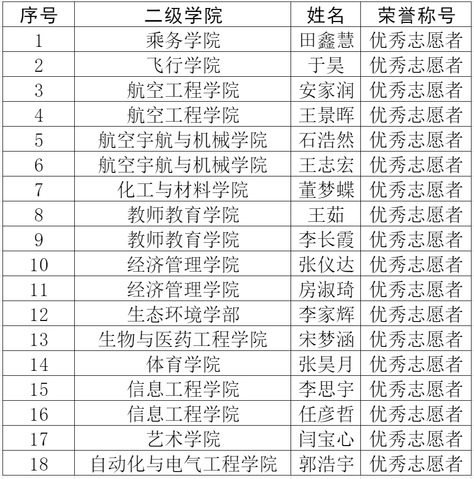 | 序号 | 二级学院 | 姓名 | 荣誉称号 |
|---|---|---|---|
| 1 | 乘务学院 | 田鑫慧 | 优秀志愿者 |
| 2 | 飞行学院 | 于昊 | 优秀志愿者 |
| 3 | 航空工程学院 | 安家润 | 优秀志愿者 |
| 4 | 航空工程学院 | 王景晖 | 优秀志愿者 |
| 5 | 航空宇航与机械学院 | 石浩然 | 优秀志愿者 |
| 6 | 航空宇航与机械学院 | 王志宏 | 优秀志愿者 |
| 7 | 化工与材料学院 | 董梦蝶 | 优秀志愿者 |
| 8 | 教师教育学院 | 王茹 | 优秀志愿者 |
| 9 | 教师教育学院 | 李长霞 | 优秀志愿者 |
| 10 | 经济管理学院 | 张仪达 | 优秀志愿者 |
| 11 | 经济管理学院 | 房淑琦 | 优秀志愿者 |
| 12 | 生态环境学部 | 李家辉 | 优秀志愿者 |
| 13 | 生物与医药工程学院 | 宋梦涵 | 优秀志愿者 |
| 14 | 体育学院 | 张昊月 | 优秀志愿者 |
| 15 | 信息工程学院 | 李思宇 | 优秀志愿者 |
| 16 | 信息工程学院 | 任彦哲 | 优秀志愿者 |
| 17 | 艺术学院 | 闫宝心 | 优秀志愿者 |
| 18 | 自动化与电气工程学院 | 郭浩宇 | 优秀志愿者 |